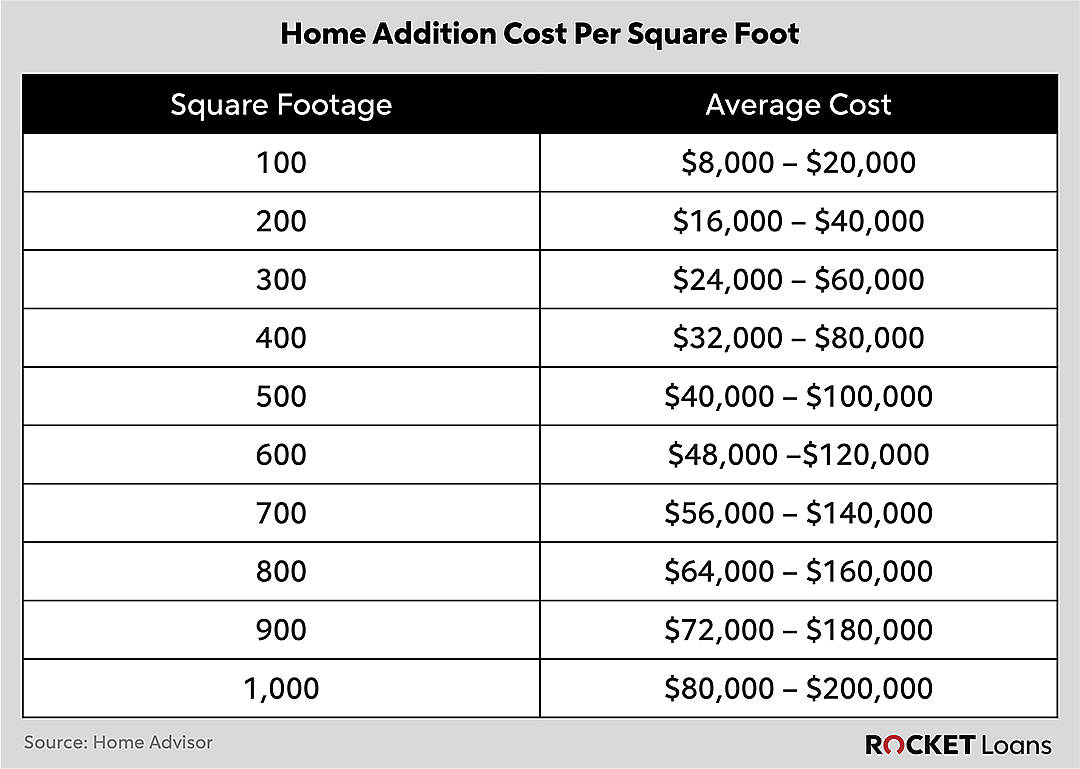 Home Addition Cost Per Square Foot

| Square Footage | Average Cost |
|---|---|
| 100 | \$8,000 – \$20,000 |
| 200 | \$16,000 – \$40,000 |
| 300 | \$24,000 – \$60,000 |
| 400 | \$32,000 – \$80,000 |
| 500 | \$40,000 – \$100,000 |
| 600 | \$48,000 –\$120,000 |
| 700 | \$56,000 – \$140,000 |
| 800 | \$64,000 – \$160,000 |
| 900 | \$72,000 – \$180,000 |
| 1,000 | \$80,000 – \$200,000 |

Source: Home Advisor

ROCKET Loans